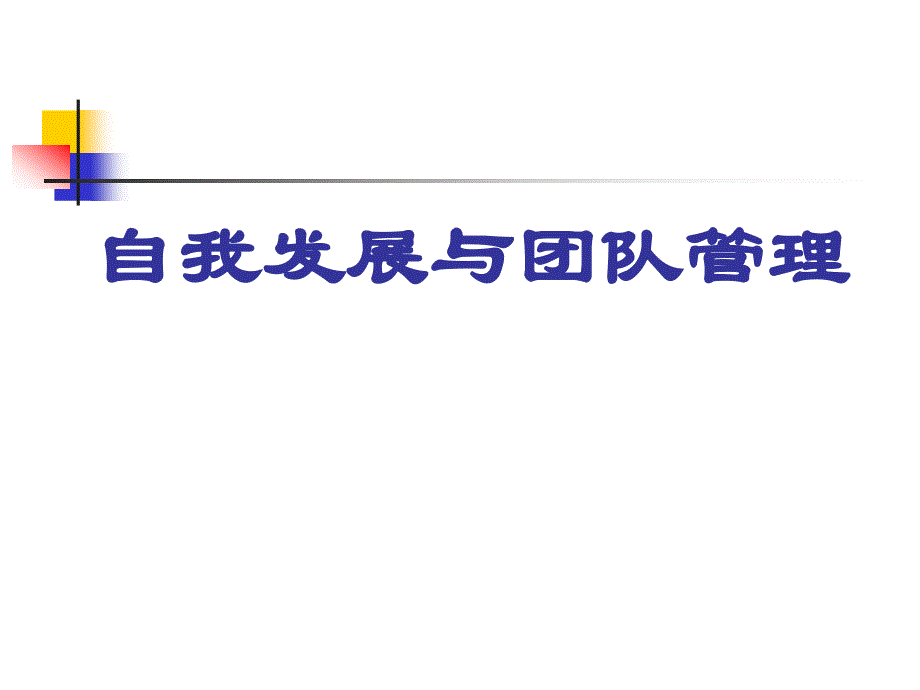 自我发展与团队管理